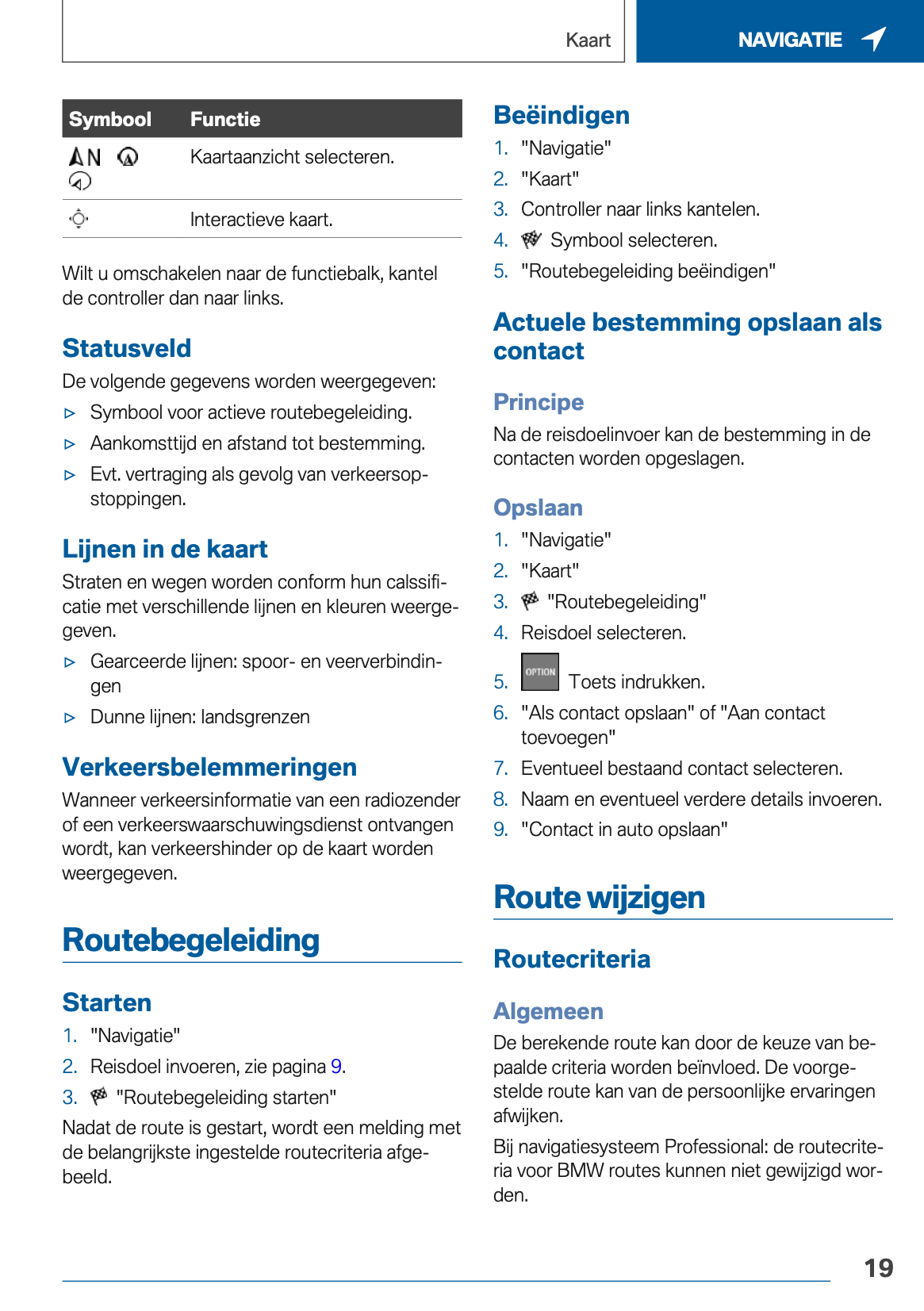 Kaart

NAVIGATIE

| Symbool | Functie |
|---|---|
| N | Kaartaanzicht selecteren. |
|  | Interactieve kaart. |

Wilt u omschakelen naar de functiebalk, kantel de controller dan naar links.

Statusveld

De volgende gegevens worden weergegeven:

▷ Symbool voor actieve routebegeleiding.

▷ Aankomsttijd en afstand tot bestemming.

▷ Evt. vertraging als gevolg van verkeersopstoppingen.

Lijnen in de kaart

Straten en wegen worden conform hun calssificatie met verschillende lijnen en kleuren weergegeven.

▷ Gearceerde lijnen: spoor- en veerverbindingen

▷ Dunne lijnen: landsgrenzen

Verkeersbelemmeringen

Wanneer verkeersinformatie van een radiozender of een verkeerswaarschuwingsdienst ontvangen wordt, kan verkeershinder op de kaart worden weergegeven.

Routebegeleiding

Starten

1. "Navigatie"
2. Reisdoel invoeren, zie pagina 9.
3. "Routebegeleiding starten"

Nadat de route is gestart, wordt een melding met de belangrijkste ingestelde routecriteria afgebeeld.

Beëindigen

1. "Navigatie"
2. "Kaart"
3. Controller naar links kantelen.
4. Symbool selecteren.
5. "Routebegeleiding beëindigen"

Actuele bestemming opslaan als contact

Principe

Na de reisdoelinvoer kan de bestemming in de contacten worden opgeslagen.

Opslaan

1. "Navigatie"
2. "Kaart"
3. "Routebegeleiding"
4. Reisdoel selecteren.
5. OPTION Toets indrukken.
6. "Als contact opslaan" of "Aan contact toevoegen"
7. Eventueel bestaand contact selecteren.
8. Naam en eventueel verdere details invoeren.
9. "Contact in auto opslaan"

Route wijzigen

Routecriteria

Algemeen

De berekende route kan door de keuze van bepaalde criteria worden beïnvloed. De voorgestelde route kan van de persoonlijke ervaringen afwijken.

Bij navigatiesysteem Professional: de routecriteria voor BMW routes kunnen niet gewijzigd worden.

19